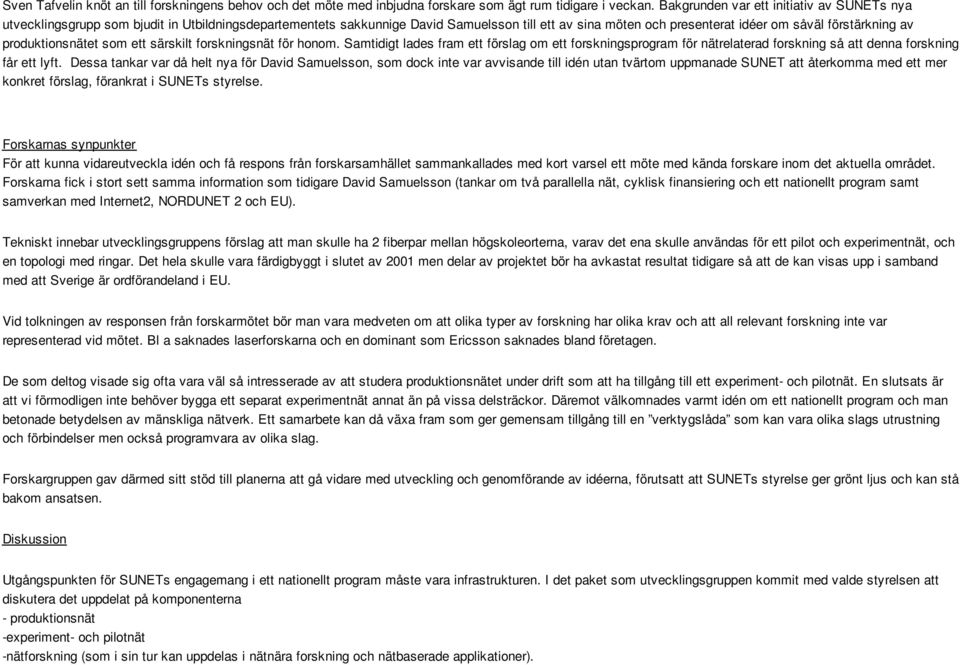 Sven Tafvelin knöt an till forskningens behov och det möte med inbjudna forskare som ägt rum tidigare i veckan. Bakgrunden var ett initiativ av SUNETs nya utvecklingsgrupp som bjudit in Utbildningsdepartementets sakkunnige David Samuelsson till ett av sina möten och presenterat idéer om såväl förstärkning av produktionsnätet som ett särskilt forskningsnät för honom. Samtidigt lades fram ett förslag om ett forskningsprogram för nätrelaterad forskning så att denna forskning får ett lyft. Dessa tankar var då helt nya för David Samuelsson, som dock inte var avvisande till idén utan tvärtom uppmanade SUNET att återkomma med ett mer konkret förslag, förankrat i SUNETs styrelse.

Forskarnas synpunkter
För att kunna vidareutveckla idén och få respons från forskarsamhället sammankallades med kort varsel ett möte med kända forskare inom det aktuella området. Forskarna fick i stort sett samma information som tidigare David Samuelsson (tankar om två parallella nät, cyklisk finansiering och ett nationellt program samt samverkan med Internet2, NORDUNET 2 och EU).

Tekniskt innebar utvecklingsgruppens förslag att man skulle ha 2 fiberpar mellan högskoleorterna, varav det ena skulle användas för ett pilot och experimentnät, och en topologi med ringar. Det hela skulle vara färdigbyggt i slutet av 2001 men delar av projektet bör ha avkastat resultat tidigare så att de kan visas upp i samband med att Sverige är ordförandeland i EU.

Vid tolkningen av responsen från forskarmötet bör man vara medveten om att olika typer av forskning har olika krav och att all relevant forskning inte var representerad vid mötet. Bl a saknades laserforskarna och en dominant som Ericsson saknades bland företagen.

De som deltog visade sig ofta vara väl så intresserade av att studera produktionsnätet under drift som att ha tillgång till ett experiment- och pilotnät. En slutsats är att vi förmodligen inte behöver bygga ett separat experimentnät annat än på vissa delsträckor. Däremot välkomnades varmt idén om ett nationellt program och man betonade betydelsen av mänskliga nätverk. Ett samarbete kan då växa fram som ger gemensam tillgång till en "verktygslåda" som kan vara olika slags utrustning och förbindelser men också programvara av olika slag.

Forskargruppen gav därmed sitt stöd till planerna att gå vidare med utveckling och genomförande av idéerna, förutsatt att SUNETs styrelse ger grönt ljus och kan stå bakom ansatsen.

Diskussion

Utgångspunkten för SUNETs engagemang i ett nationellt program måste vara infrastrukturen. I det paket som utvecklingsgruppen kommit med valde styrelsen att diskutera det uppdelat på komponenterna
- produktionsnät
-experiment- och pilotnät
-nätforskning (som i sin tur kan uppdelas i nätnära forskning och nätbaserade applikationer).